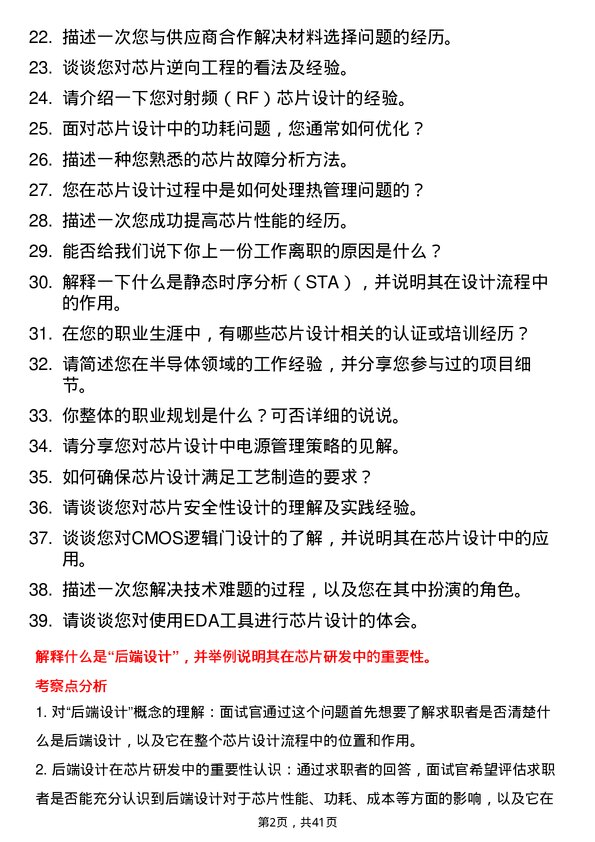 22. 描述一次您与供应商合作解决材料选择问题的经历。
23. 谈谈您对芯片逆向工程的看法及经验。
24. 请介绍一下您对射频（RF）芯片设计的经验。
25. 面对芯片设计中的功耗问题，您通常如何优化？
26. 描述一种您熟悉的芯片故障分析方法。
27. 您在芯片设计过程中是如何处理热管理问题的？
28. 描述一次您成功提高芯片性能的经历。
29. 能否给我们说下你上一份工作离职的原因是什么？
30. 解释一下什么是静态时序分析（STA），并说明其在设计流程中的作用。
31. 在您的职业生涯中，有哪些芯片设计相关的认证或培训经历？
32. 请简述您在半导体领域的工作经验，并分享您参与过的项目细节。
33. 你整体的职业规划是什么？可否详细的说说。
34. 请分享您对芯片设计中电源管理策略的见解。
35. 如何确保芯片设计满足工艺制造的要求？
36. 请谈谈您对芯片安全性设计的理解及实践经验。
37. 谈谈您对CMOS逻辑门设计的了解，并说明其在芯片设计中的应用。
38. 描述一次您解决技术难题的过程，以及您在其中扮演的角色。
39. 请谈谈您对使用EDA工具进行芯片设计的体会。

解释什么是“后端设计”，并举例说明其在芯片研发中的重要性。

考察点分析

1. 对“后端设计”概念的理解：面试官通过这个问题首先想要了解求职者是否清楚什么是后端设计，以及它在整个芯片设计流程中的位置和作用。

2. 后端设计在芯片研发中的重要性认识：通过求职者的回答，面试官希望评估求职者是否能充分认识到后端设计对于芯片性能、功耗、成本等方面的影响，以及它在

第2页，共41页